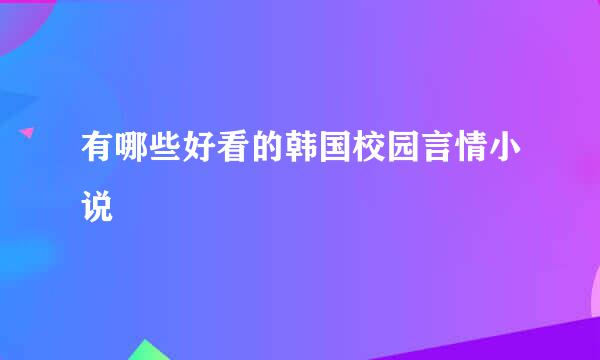 有哪些好看的韩国校园言情小说